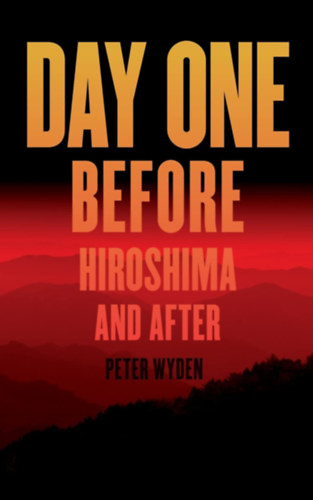 DAY ONE
BEFORE
HIROSHIMA
AND AFTER

PETER WYDEN